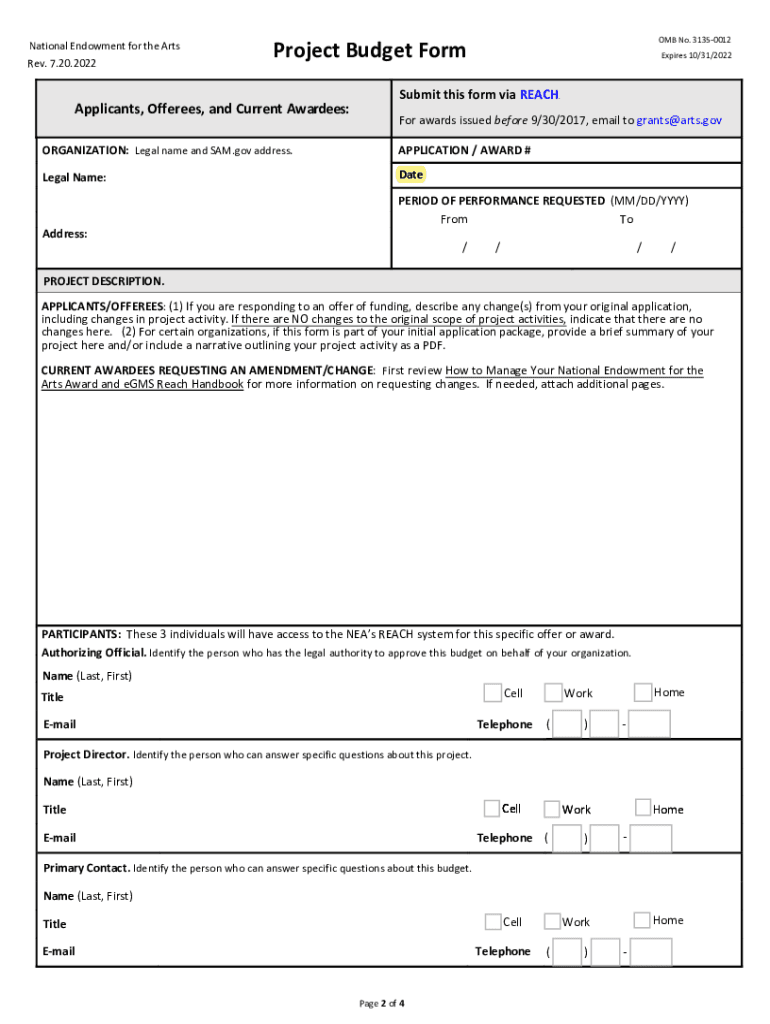 National Endowment for the Arts
Rev. 7.20.2022

Project Budget Form

OMB No. 3135-0012
Expires 10/31/2022

Applicants, Offerees, and Current Awardees:

Submit this form via REACH

For awards issued before 9/30/2017, email to grants@arts.gov

ORGANIZATION: Legal name and SAM.gov address.

Legal Name:

Address:

APPLICATION / AWARD #

Date

PERIOD OF PERFORMANCE REQUESTED (MM/DD/YYYY)
From To
/ / / /

PROJECT DESCRIPTION.

APPLICANTS/OFFEREES: (1) If you are responding to an offer of funding, describe any change(s) from your original application, including changes in project activity. If there are NO changes to the original scope of project activities, indicate that there are no changes here. (2) For certain organizations, if this form is part of your initial application package, provide a brief summary of your project here and/or include a narrative outlining your project activity as a PDF.

CURRENT AWARDEES REQUESTING AN AMENDMENT/CHANGE: First review How to Manage Your National Endowment for the Arts Award and eGMS Reach Handbook for more information on requesting changes. If needed, attach additional pages.

PARTICIPANTS: These 3 individuals will have access to the NEA's REACH system for this specific offer or award.

Authorizing Official. Identify the person who has the legal authority to approve this budget on behalf of your organization.

Name (Last, First)

Title

Cell Work Home

E-mail

Telephone ( ) -

Project Director. Identify the person who can answer specific questions about this project.

Name (Last, First)

Title

Cell Work Home

E-mail

Telephone ( ) -

Primary Contact. Identify the person who can answer specific questions about this budget.

Name (Last, First)

Title

Cell Work Home

E-mail

Telephone ( ) -

Page 2 of 4